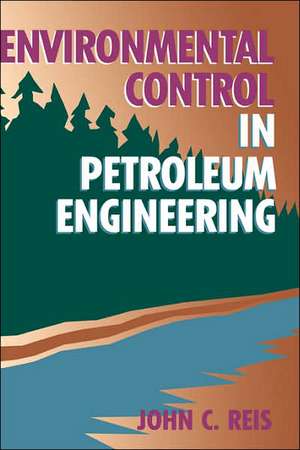 ENVIRONMENTAL CONTROL IN PETROLEUM ENGINEERING

JOHN C. REIS